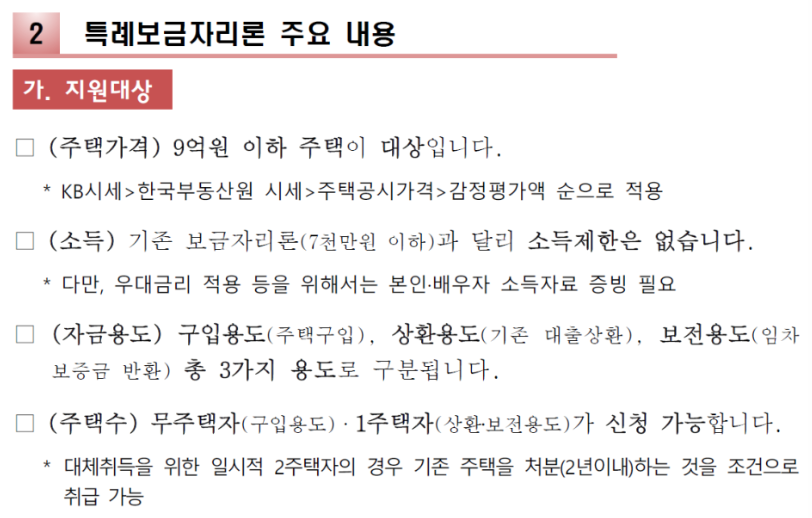 2 특례보금자리론 주요 내용

가. 지원대상

□ (주택가격) 9억원 이하 주택이 대상입니다.

* KB시세>한국부동산원 시세>주택공시가격>감정평가액 순으로 적용

□ (소득) 기존 보금자리론(7천만원 이하)과 달리 소득제한은 없습니다.

* 다만, 우대금리 적용 등을 위해서는 본인·배우자 소득자료 증빙 필요

□ (자금용도) 구입용도(주택구입), 상환용도(기존 대출상환), 보전용도(임차보증금 반환) 총 3가지 용도로 구분됩니다.

□ (주택수) 무주택자(구입용도) · 1주택자(상환·보전용도)가 신청 가능합니다.

* 대체취득을 위한 일시적 2주택자의 경우 기존 주택을 처분(2년이내)하는 것을 조건으로 취급 가능